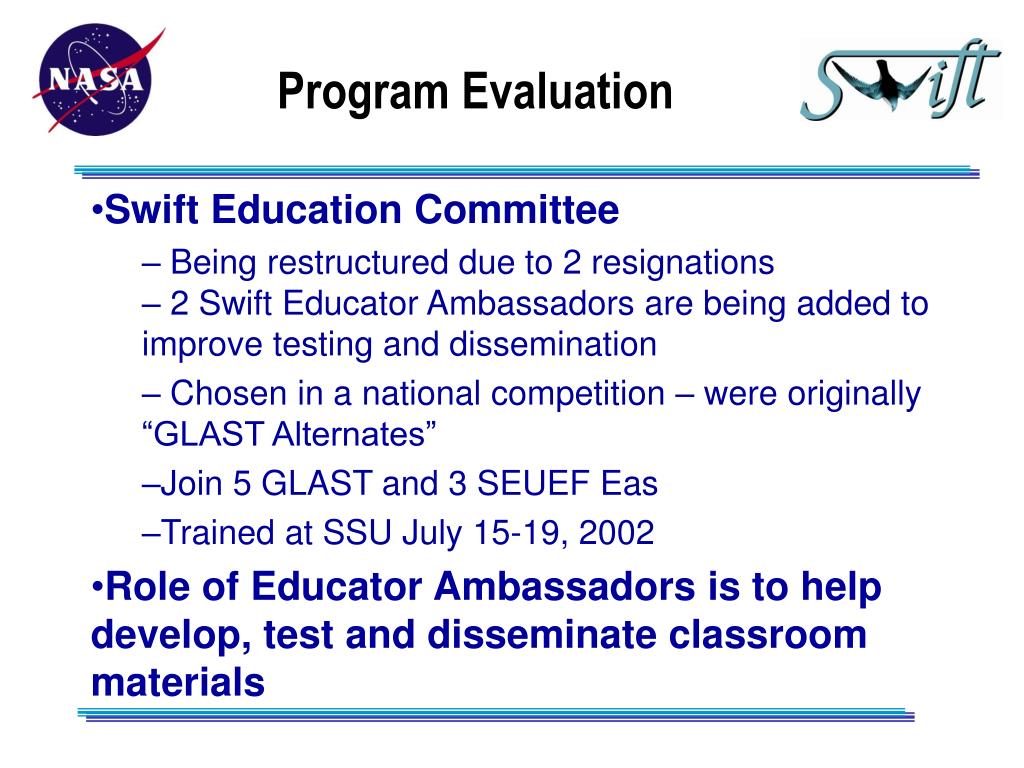 NASA

Program Evaluation

Swift

•Swift Education Committee

– Being restructured due to 2 resignations
– 2 Swift Educator Ambassadors are being added to improve testing and dissemination

– Chosen in a national competition – were originally “GLAST Alternates”

–Join 5 GLAST and 3 SEUEF Eas

–Trained at SSU July 15-19, 2002

•Role of Educator Ambassadors is to help develop, test and disseminate classroom materials